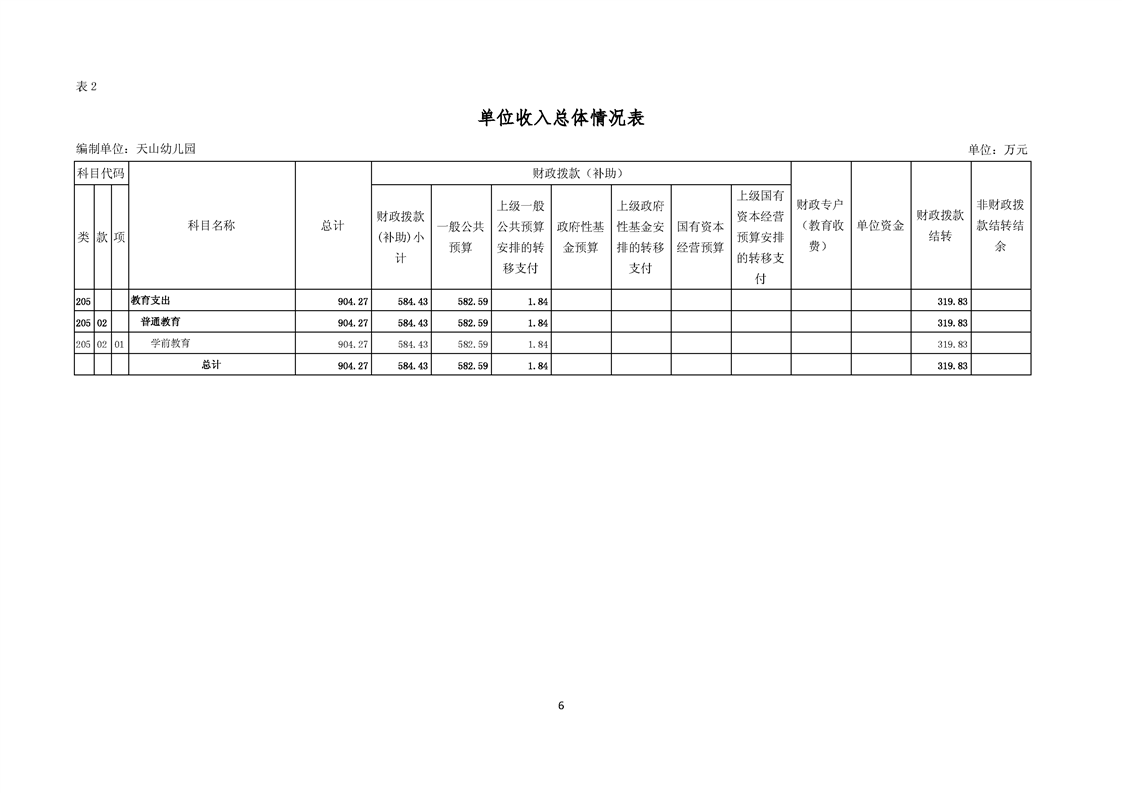 表2

单位收入总体情况表

编制单位：天山幼儿园

单位：万元

| 科目代码 | | | 科目名称 | 总计 | 财政拨款（补助） | | | | | | | 财政专户（教育收费） | 单位资金 | 财政拨款结转 | 非财政拨款结转结余 |
|---|---|---|---|---|---|---|---|---|---|---|---|---|---|---|---|
| 类 | 款 | 项 | | | 财政拨款(补助)小计 | 一般公共预算 | 上级一般公共预算安排的转移支付 | 政府性基金预算 | 上级政府性基金安排的转移支付 | 国有资本经营预算 | 上级国有资本经营预算安排的转移支付 | | | | |
| 205 | | | 教育支出 | 904.27 | 584.43 | 582.59 | 1.84 | | | | | | | 319.83 | |
| 205 | 02 | | 普通教育 | 904.27 | 584.43 | 582.59 | 1.84 | | | | | | | 319.83 | |
| 205 | 02 | 01 | 学前教育 | 904.27 | 584.43 | 582.59 | 1.84 | | | | | | | 319.83 | |
| | | | 总计 | 904.27 | 584.43 | 582.59 | 1.84 | | | | | | | 319.83 | |

6